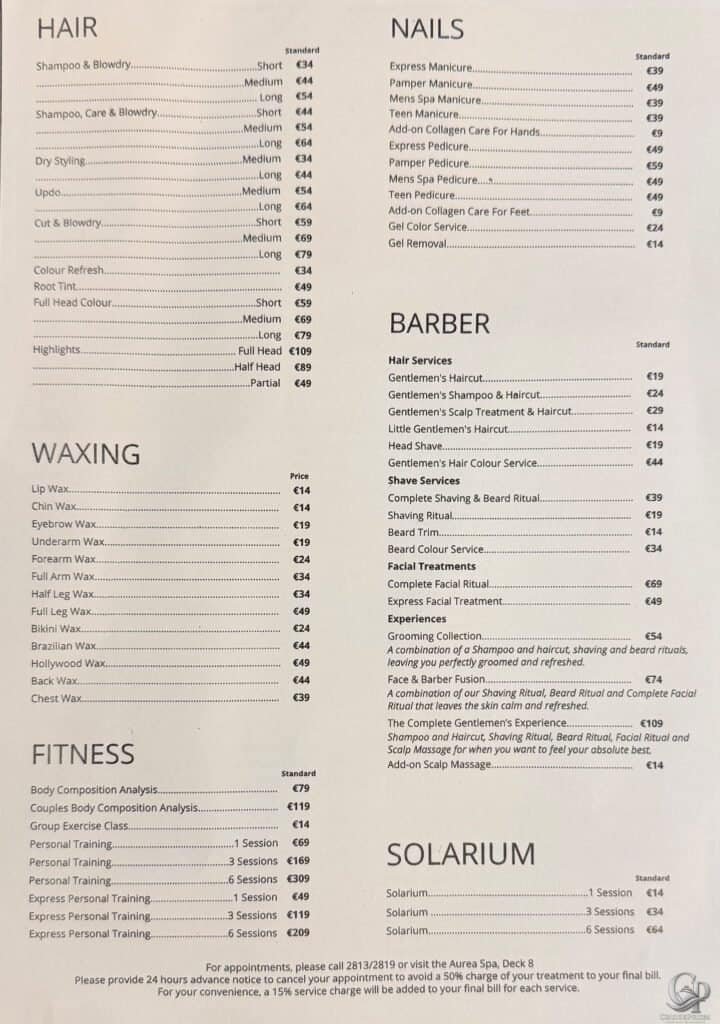 HAIR

Standard
Shampoo & Blowdry Short €34
Medium €44
Long €54
Shampoo, Care & Blowdry Short €44
Medium €54
Long €64
Dry Styling Medium €34
Long €44
Updo Medium €54
Long €64
Cut & Blowdry Short €59
Medium €69
Long €79
Colour Refresh €34
Root Tint €49
Full Head Colour Short €59
Medium €69
Long €79
Highlights Full Head €109
Half Head €89
Partial €49

WAXING

Price
Lip Wax €14
Chin Wax €14
Eyebrow Wax €19
Underarm Wax €19
Forearm Wax €24
Full Arm Wax €34
Half Leg Wax €34
Full Leg Wax €49
Bikini Wax €24
Brazilian Wax €44
Hollywood Wax €49
Back Wax €44
Chest Wax €39

FITNESS

Standard
Body Composition Analysis €79
Couples Body Composition Analysis €119
Group Exercise Class €14
Personal Training 1 Session €69
Personal Training 3 Sessions €169
Personal Training 6 Sessions €309
Express Personal Training 1 Session €49
Express Personal Training 3 Sessions €119
Express Personal Training 6 Sessions €209

NAILS

Standard
Express Manicure €39
Pamper Manicure €49
Mens Spa Manicure €39
Teen Manicure €39
Add-on Collagen Care For Hands €9
Express Pedicure €49
Pamper Pedicure €59
Mens Spa Pedicure €49
Teen Pedicure €49
Add-on Collagen Care For Feet €9
Gel Color Service €24
Gel Removal €14

BARBER

Standard
Hair Services
Gentlemen's Haircut €19
Gentlemen's Shampoo & Haircut €24
Gentlemen's Scalp Treatment & Haircut €29
Little Gentlemen's Haircut €14
Head Shave €19
Gentlemen's Hair Colour Service €44
Shave Services
Complete Shaving & Beard Ritual €39
Shaving Ritual €19
Beard Trim €14
Beard Colour Service €34
Facial Treatments
Complete Facial Ritual €69
Express Facial Treatment €49
Experiences
Grooming Collection €54
A combination of a Shampoo and haircut, shaving and beard rituals, leaving you perfectly groomed and refreshed.
Face & Barber Fusion €74
A combination of our Shaving Ritual, Beard Ritual and Complete Facial Ritual that leaves the skin calm and refreshed.
The Complete Gentlemen's Experience €109
Shampoo and Haircut, Shaving Ritual, Beard Ritual, Facial Ritual and Scalp Massage for when you want to feel your absolute best.
Add-on Scalp Massage €14

SOLARIUM

Standard
Solarium 1 Session €14
Solarium 3 Sessions €34
Solarium 6 Sessions €64

For appointments, please call 2813/2819 or visit the Aurea Spa, Deck 8
Please provide 24 hours advance notice to cancel your appointment to avoid a 50% charge of your treatment to your final bill.
For your convenience, a 15% service charge will be added to your final bill for each service.